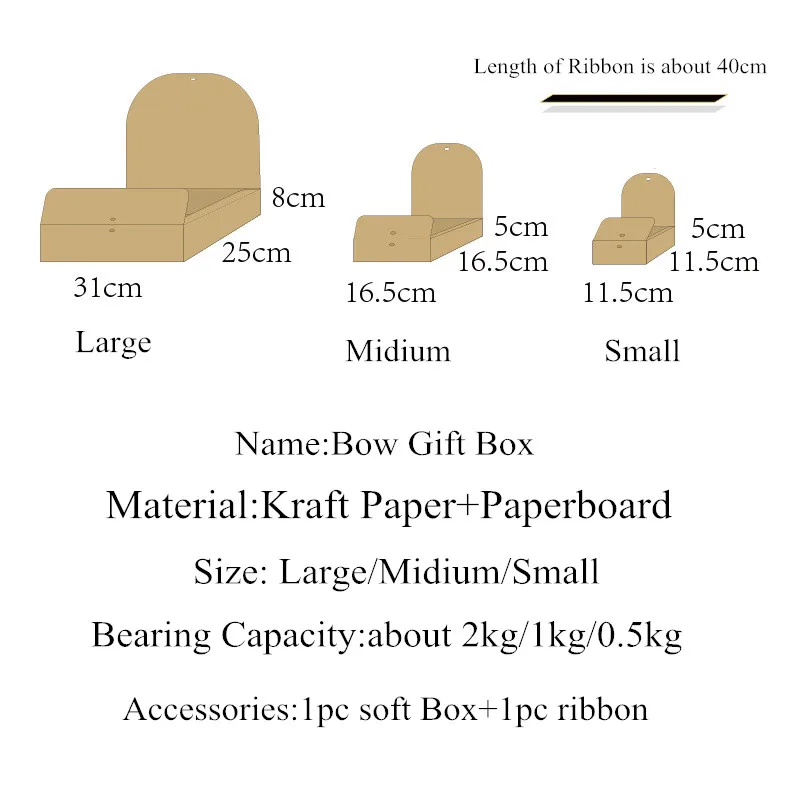 Length of Ribbon is about 40cm

8cm
25cm
31cm
Large

5cm
16.5cm
16.5cm
Midium

5cm
11.5cm
11.5cm
Small

Name:Bow Gift Box

Material:Kraft Paper+Paperboard

Size: Large/Midium/Small

Bearing Capacity:about 2kg/1kg/0.5kg

Accessories:1pc soft Box+1pc ribbon